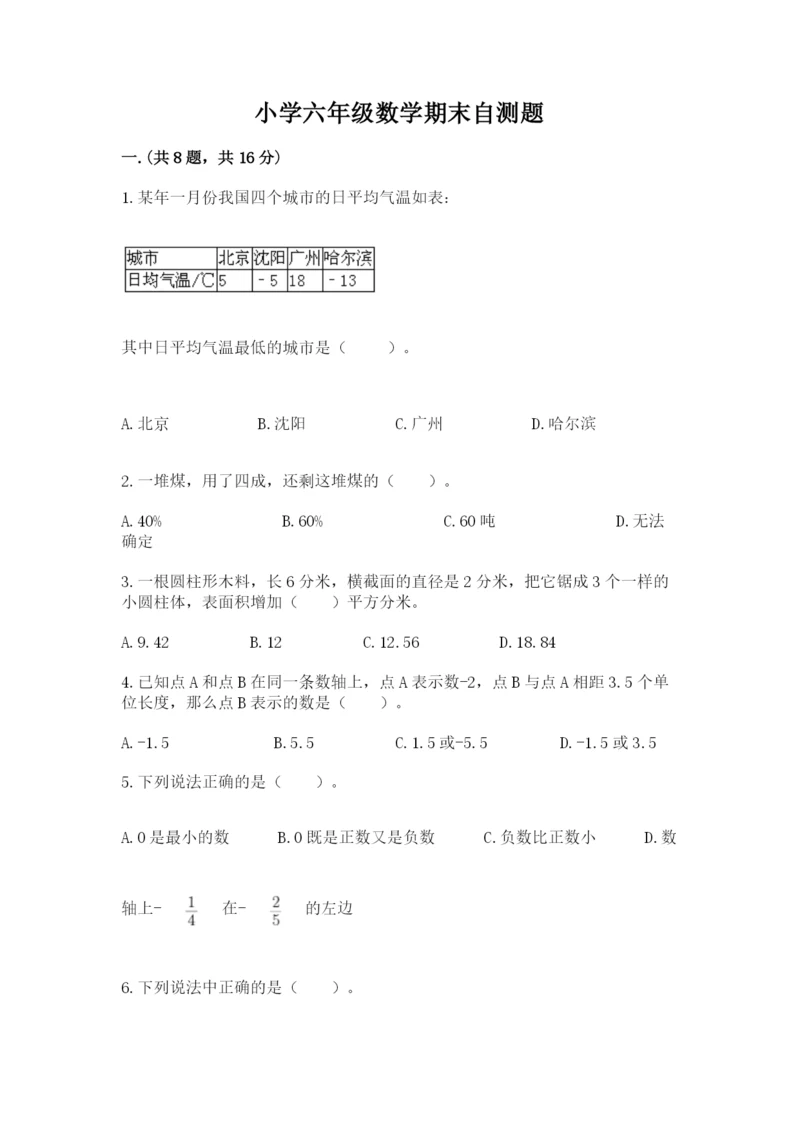 小学六年级数学期末自测题

一.(共8题，共16分)

1.某年一月份我国四个城市的日平均气温如表：

| 城市 | 北京 | 沈阳 | 广州 | 哈尔滨 |
|---|---|---|---|---|
| 日均气温/℃ | 5 | －5 | 18 | －13 |

其中日平均气温最低的城市是（　　）。

A.北京　　B.沈阳　　C.广州　　D.哈尔滨

2.一堆煤，用了四成，还剩这堆煤的（　　）。

A.40%　　B.60%　　C.60吨　　D.无法确定

3.一根圆柱形木料，长6分米，横截面的直径是2分米，把它锯成3个一样的小圆柱体，表面积增加（　　）平方分米。

A.9.42　　B.12　　C.12.56　　D.18.84

4.已知点A和点B在同一条数轴上，点A表示数-2，点B与点A相距3.5个单位长度，那么点B表示的数是（　　）。

A.-1.5　　B.5.5　　C.1.5或-5.5　　D.-1.5或3.5

5.下列说法正确的是（　　）。

A.0是最小的数　　B.0既是正数又是负数　　C.负数比正数小　　D.数轴上- $\frac{1}{4}$ 在- $\frac{2}{5}$ 的左边

6.下列说法中正确的是（　　）。